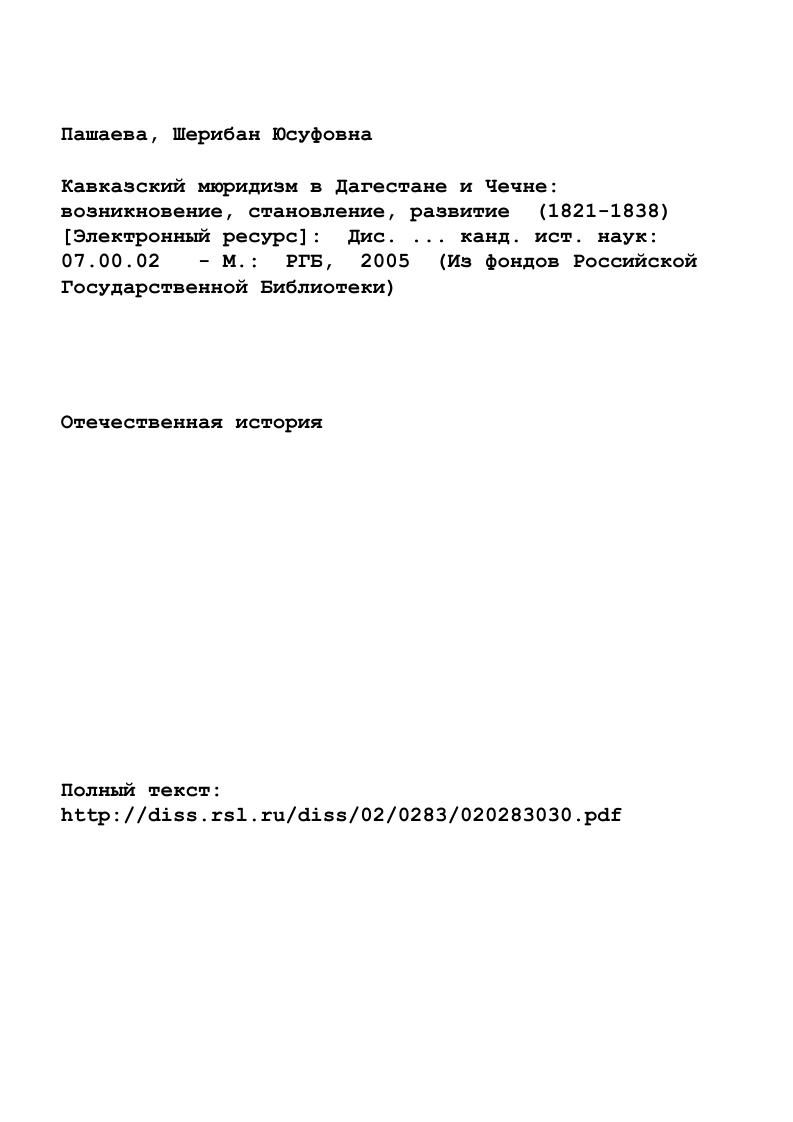 Пашаева, Шерибан Юсуфовна

Кавказский мюридизм в Дагестане и Чечне: возникновение, становление, развитие (1821-1838) [Электронный ресурс]: Дис. ... канд. ист. наук: 07.00.02 - М.: РГБ, 2005 (Из фондов Российской Государственной Библиотеки)

Отечественная история

Полный текст:
http://diss.rsl.ru/diss/02/0283/020283030.pdf